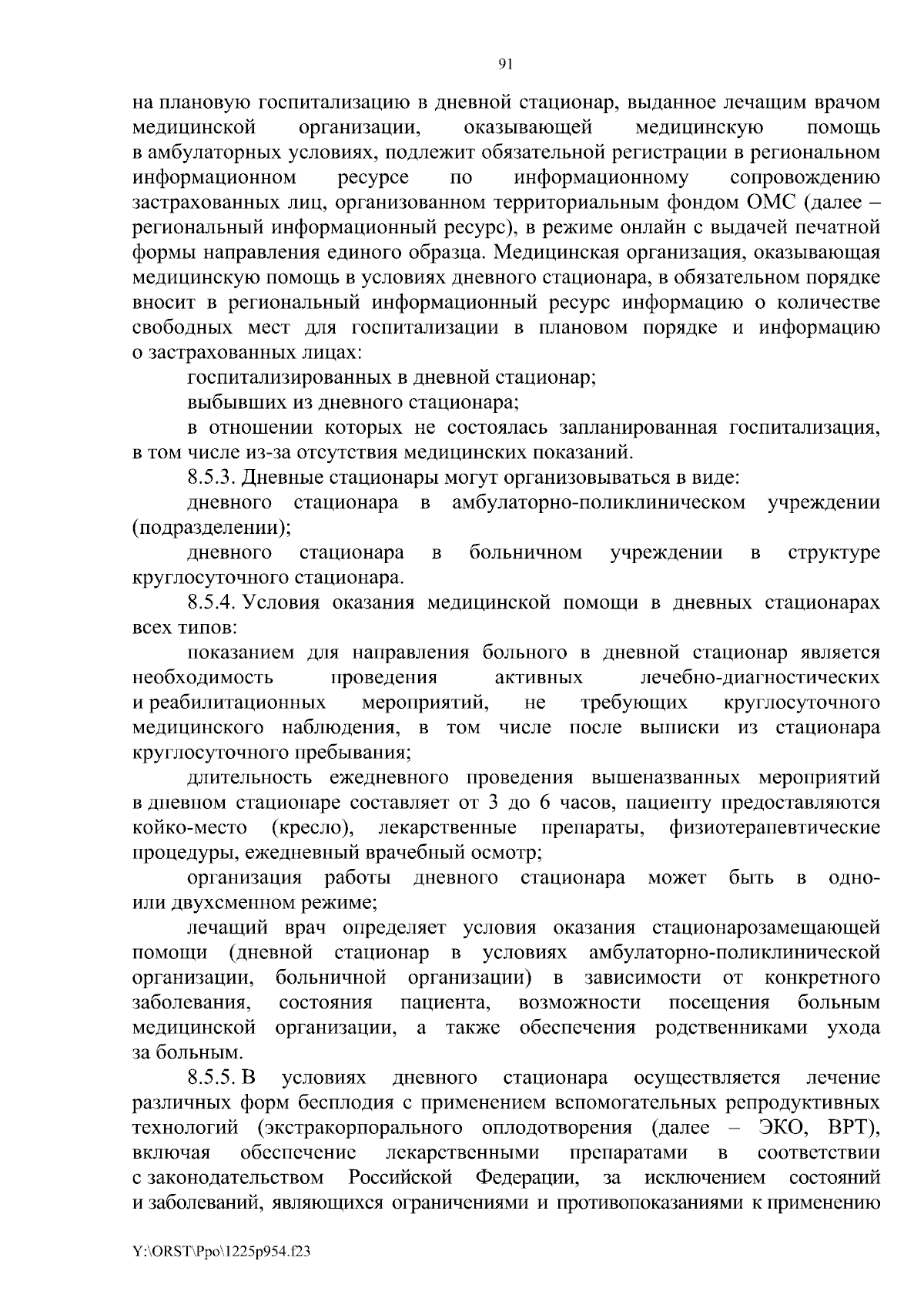 91

на плановую госпитализацию в дневной стационар, выданное лечащим врачом медицинской организации, оказывающей медицинскую помощь в амбулаторных условиях, подлежит обязательной регистрации в региональном информационном ресурсе по информационному сопровождению застрахованных лиц, организованном территориальным фондом ОМС (далее – региональный информационный ресурс), в режиме онлайн с выдачей печатной формы направления единого образца. Медицинская организация, оказывающая медицинскую помощь в условиях дневного стационара, в обязательном порядке вносит в региональный информационный ресурс информацию о количестве свободных мест для госпитализации в плановом порядке и информацию о застрахованных лицах:

госпитализированных в дневной стационар;

выбывших из дневного стационара;

в отношении которых не состоялась запланированная госпитализация, в том числе из-за отсутствия медицинских показаний.

8.5.3. Дневные стационары могут организовываться в виде:

дневного стационара в амбулаторно-поликлиническом учреждении (подразделении);

дневного стационара в больничном учреждении в структуре круглосуточного стационара.

8.5.4. Условия оказания медицинской помощи в дневных стационарах всех типов:

показанием для направления больного в дневной стационар является необходимость проведения активных лечебно-диагностических и реабилитационных мероприятий, не требующих круглосуточного медицинского наблюдения, в том числе после выписки из стационара круглосуточного пребывания;

длительность ежедневного проведения вышеназванных мероприятий в дневном стационаре составляет от 3 до 6 часов, пациенту предоставляются койко-место (кресло), лекарственные препараты, физиотерапевтические процедуры, ежедневный врачебный осмотр;

организация работы дневного стационара может быть в одно- или двухсменном режиме;

лечащий врач определяет условия оказания стационарозамещающей помощи (дневной стационар в условиях амбулаторно-поликлинической организации, больничной организации) в зависимости от конкретного заболевания, состояния пациента, возможности посещения больным медицинской организации, а также обеспечения родственниками ухода за больным.

8.5.5. В условиях дневного стационара осуществляется лечение различных форм бесплодия с применением вспомогательных репродуктивных технологий (экстракорпорального оплодотворения (далее – ЭКО, ВРТ), включая обеспечение лекарственными препаратами в соответствии с законодательством Российской Федерации, за исключением состояний и заболеваний, являющихся ограничениями и противопоказаниями к применению

Y:\ORST\Ppo\1225p954.f23